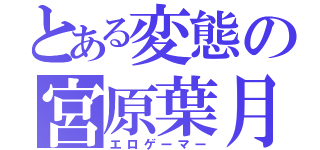 とある変態の
宮原葉月
エロゲーマー